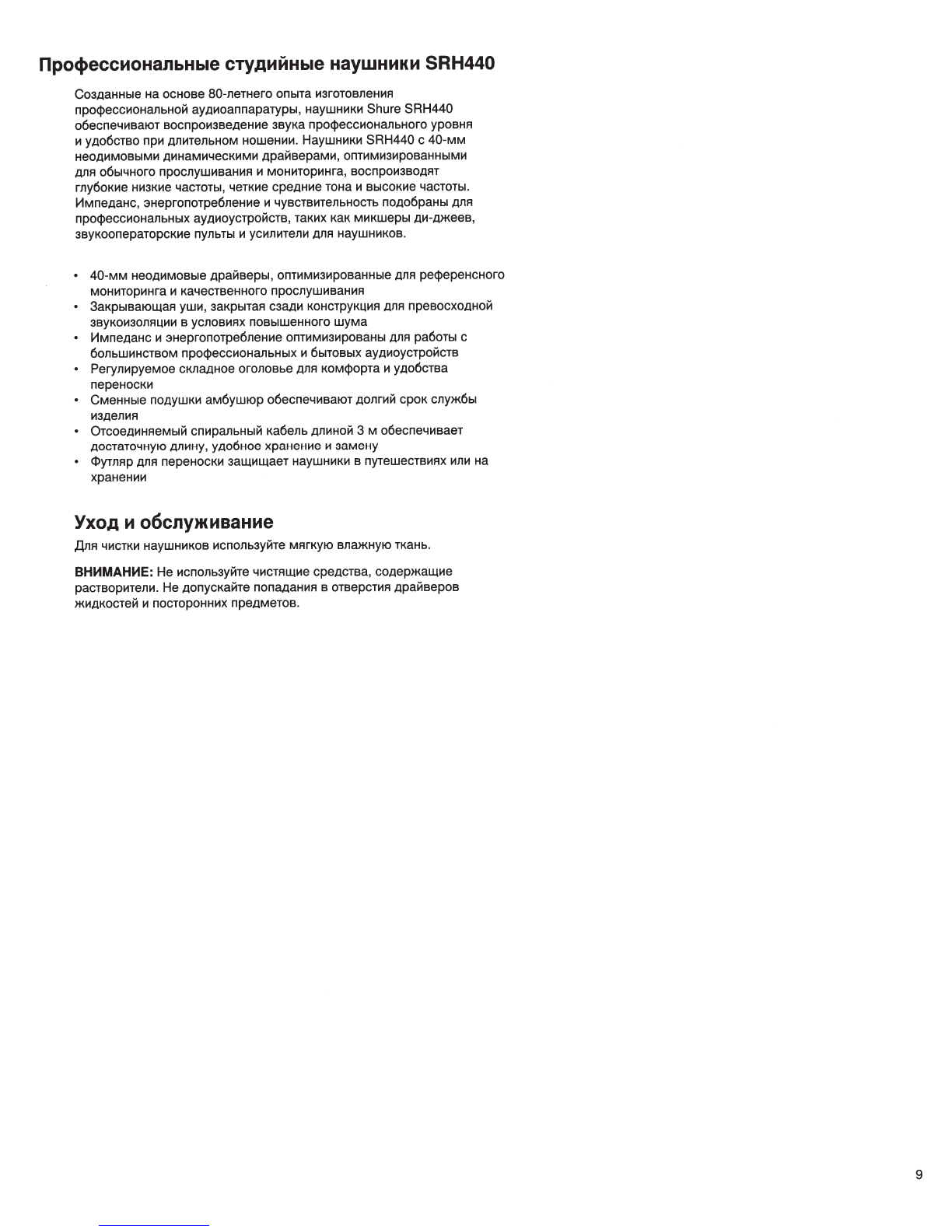 Профессиональные студийные наушники SRH440

Созданные на основе 80-летнего опыта изготовления профессиональной аудиоаппаратуры, наушники Shure SRH440 обеспечивают воспроизведение звука профессионального уровня и удобство при длительном ношении. Наушники SRH440 с 40-мм неодимовыми динамическими драйверами, оптимизированными для обычного прослушивания и мониторинга, воспроизводят глубокие низкие частоты, четкие средние тона и высокие частоты. Импеданс, энергопотребление и чувствительность подобраны для профессиональных аудиоустройств, таких как микшеры ди-джеев, звукооператорские пульты и усилители для наушников.

• 40-мм неодимовые драйверы, оптимизированные для референсного мониторинга и качественного прослушивания
• Закрывающая уши, закрытая сзади конструкция для превосходной звукоизоляции в условиях повышенного шума
• Импеданс и энергопотребление оптимизированы для работы с большинством профессиональных и бытовых аудиоустройств
• Регулируемое складное оголовье для комфорта и удобства переноски
• Сменные подушки амбушюр обеспечивают долгий срок службы изделия
• Отсоединяемый спиральный кабель длиной 3 м обеспечивает достаточную длину, удобное хранение и замену
• Футляр для переноски защищает наушники в путешествиях или на хранении

Уход и обслуживание

Для чистки наушников используйте мягкую влажную ткань.

ВНИМАНИЕ: Не используйте чистящие средства, содержащие растворители. Не допускайте попадания в отверстия драйверов жидкостей и посторонних предметов.

9